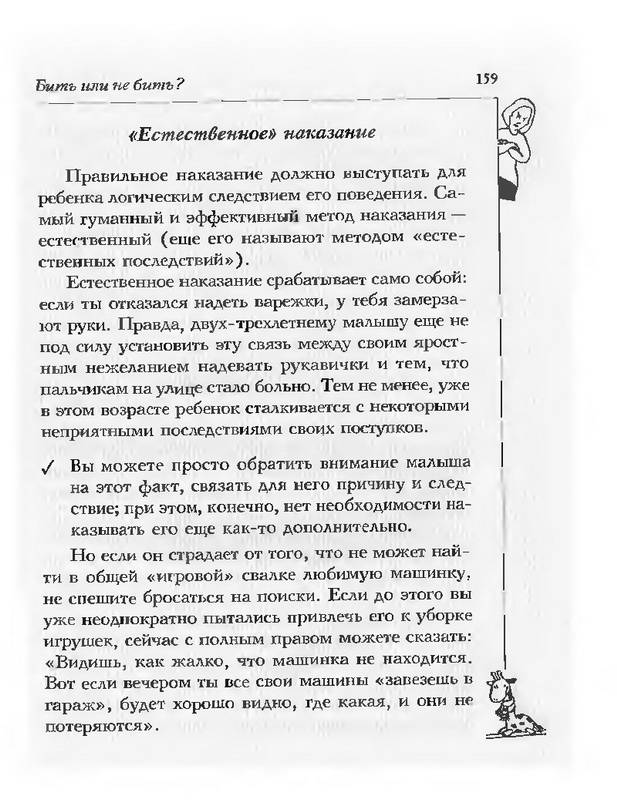 Бить или не бить?

159

«Естественное» наказание

Правильное наказание должно выступать для ребенка логическим следствием его поведения. Самый гуманный и эффективный метод наказания — естественный (еще его называют методом «естественных последствий»).

Естественное наказание срабатывает само собой: если ты отказался надеть варежки, у тебя замерзают руки. Правда, двух-трехлетнему малышу еще не под силу установить эту связь между своим яростным нежеланием надевать рукавички и тем, что пальчикам на улице стало больно. Тем не менее, уже в этом возрасте ребенок сталкивается с некоторыми неприятными последствиями своих поступков.

✓ Вы можете просто обратить внимание малыша на этот факт, связать для него причину и следствие; при этом, конечно, нет необходимости наказывать его еще как-то дополнительно.

Но если он страдает от того, что не может найти в общей «игровой» свалке любимую машинку, не спешите бросаться на поиски. Если до этого вы уже неоднократно пытались привлечь его к уборке игрушек, сейчас с полным правом можете сказать: «Видишь, как жалко, что машинка не находится. Вот если вечером ты все свои машины «завезешь в гараж», будет хорошо видно, где какая, и они не потеряются».